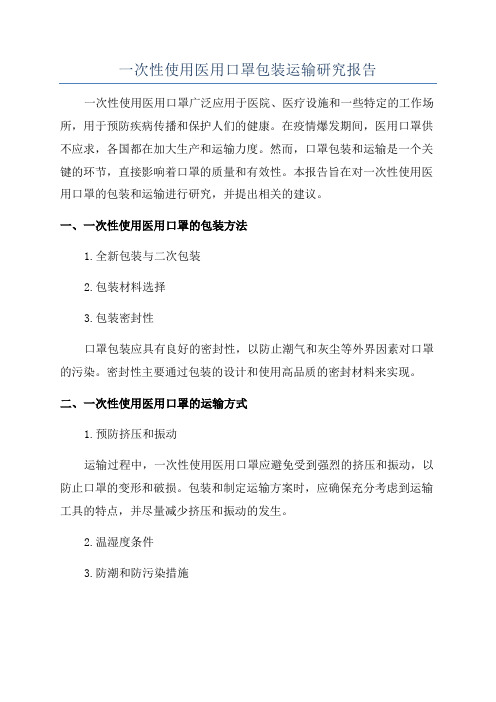 一次性使用医用口罩包装运输研究报告

一次性使用医用口罩广泛应用于医院、医疗设施和一些特定的工作场所，用于预防疾病传播和保护人们的健康。在疫情爆发期间，医用口罩供不应求，各国都在加大生产和运输力度。然而，口罩包装和运输是一个关键的环节，直接影响着口罩的质量和有效性。本报告旨在对一次性使用医用口罩的包装和运输进行研究，并提出相关的建议。

一、一次性使用医用口罩的包装方法

1.全新包装与二次包装

2.包装材料选择

3.包装密封性

口罩包装应具有良好的密封性，以防止潮气和灰尘等外界因素对口罩的污染。密封性主要通过包装的设计和使用高品质的密封材料来实现。

二、一次性使用医用口罩的运输方式

1.预防挤压和振动

运输过程中，一次性使用医用口罩应避免受到强烈的挤压和振动，以防止口罩的变形和破损。包装和制定运输方案时，应确保充分考虑到运输工具的特点，并尽量减少挤压和振动的发生。

2.温湿度条件

3.防潮和防污染措施